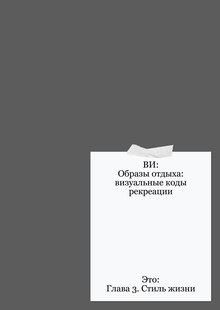 ВИ:
Образы отдыха: визуальные коды рекреации

Это:
Глава 3. Стиль жизни